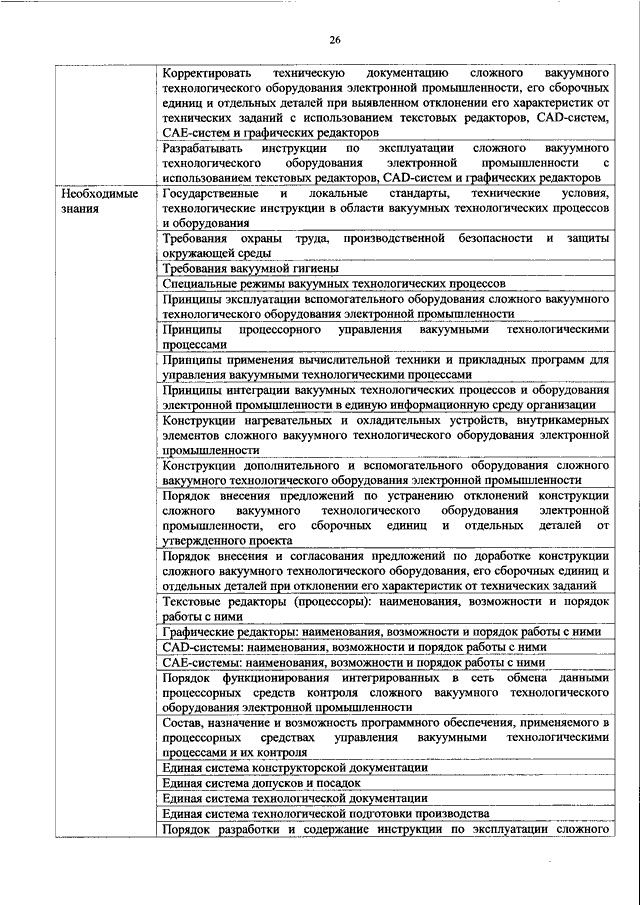 26

| | |
|---|---|
| | Корректировать техническую документацию сложного вакуумного технологического оборудования электронной промышленности, его сборочных единиц и отдельных деталей при выявленном отклонении его характеристик от технических заданий с использованием текстовых редакторов, CAD-систем, CAE-систем и графических редакторов |
| | Разрабатывать инструкции по эксплуатации сложного вакуумного технологического оборудования электронной промышленности с использованием текстовых редакторов, CAD-систем и графических редакторов |
| Необходимые знания | Государственные и локальные стандарты, технические условия, технологические инструкции в области вакуумных технологических процессов и оборудования |
| | Требования охраны труда, производственной безопасности и защиты окружающей среды |
| | Требования вакуумной гигиены |
| | Специальные режимы вакуумных технологических процессов |
| | Принципы эксплуатации вспомогательного оборудования сложного вакуумного технологического оборудования электронной промышленности |
| | Принципы процессорного управления вакуумными технологическими процессами |
| | Принципы применения вычислительной техники и прикладных программ для управления вакуумными технологическими процессами |
| | Принципы интеграции вакуумных технологических процессов и оборудования электронной промышленности в единую информационную среду организации |
| | Конструкции нагревательных и охладительных устройств, внутрикамерных элементов сложного вакуумного технологического оборудования электронной промышленности |
| | Конструкции дополнительного и вспомогательного оборудования сложного вакуумного технологического оборудования электронной промышленности |
| | Порядок внесения предложений по устранению отклонений конструкции сложного вакуумного технологического оборудования электронной промышленности, его сборочных единиц и отдельных деталей от утвержденного проекта |
| | Порядок внесения и согласования предложений по доработке конструкции сложного вакуумного технологического оборудования, его сборочных единиц и отдельных деталей при отклонении его характеристик от технических заданий |
| | Текстовые редакторы (процессоры): наименования, возможности и порядок работы с ними |
| | Графические редакторы: наименования, возможности и порядок работы с ними |
| | CAD-системы: наименования, возможности и порядок работы с ними |
| | CAE-системы: наименования, возможности и порядок работы с ними |
| | Порядок функционирования интегрированных в сеть обмена данными процессорных средств контроля сложного вакуумного технологического оборудования электронной промышленности |
| | Состав, назначение и возможность программного обеспечения, применяемого в процессорных средствах управления вакуумными технологическими процессами и их контроля |
| | Единая система конструкторской документации |
| | Единая система допусков и посадок |
| | Единая система технологической документации |
| | Единая система технологической подготовки производства |
| | Порядок разработки и содержание инструкции по эксплуатации сложного |